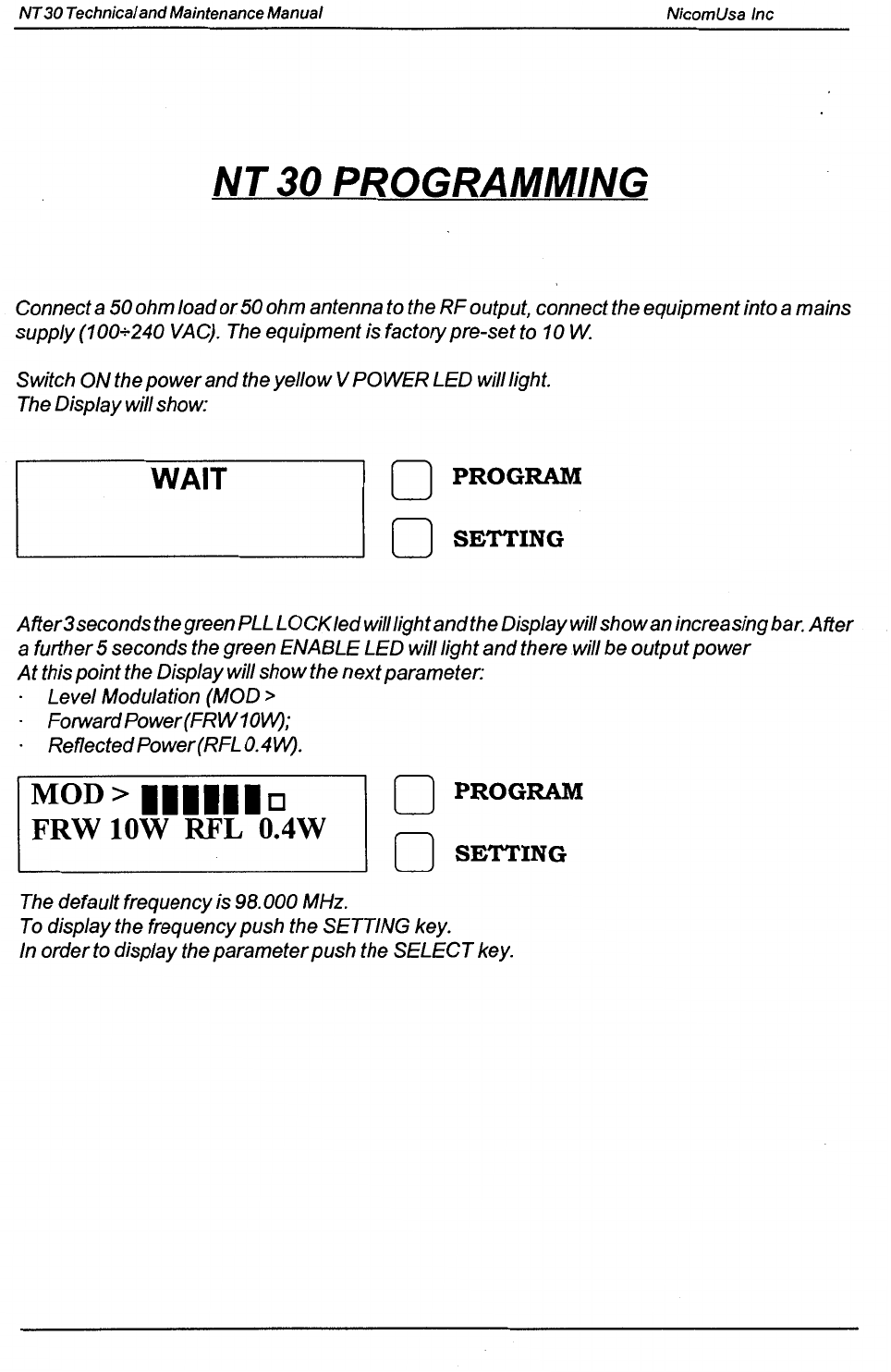 NT 30 Technical and Maintenance Manual

NicomUsa Inc

NT 30 PROGRAMMING

Connect a 50 ohm load or 50 ohm antenna to the RF output, connect the equipment into a mains supply (100÷240 VAC). The equipment is factory pre-set to 10 W.

Switch ON the power and the yellow V POWER LED will light.
The Display will show:

WAIT

PROGRAM

SETTING

After 3 seconds the green PLL LOCK led will light and the Display will show an increasing bar. After a further 5 seconds the green ENABLE LED will light and there will be output power
At this point the Display will show the next parameter:
· Level Modulation (MOD >
· Forward Power (FRW 10W);
· Reflected Power (RFL 0.4W).

MOD > ▮▮▮▮▮▮□
FRW 10W RFL 0.4W

PROGRAM

SETTING

The default frequency is 98.000 MHz.
To display the frequency push the SETTING key.
In order to display the parameter push the SELECT key.